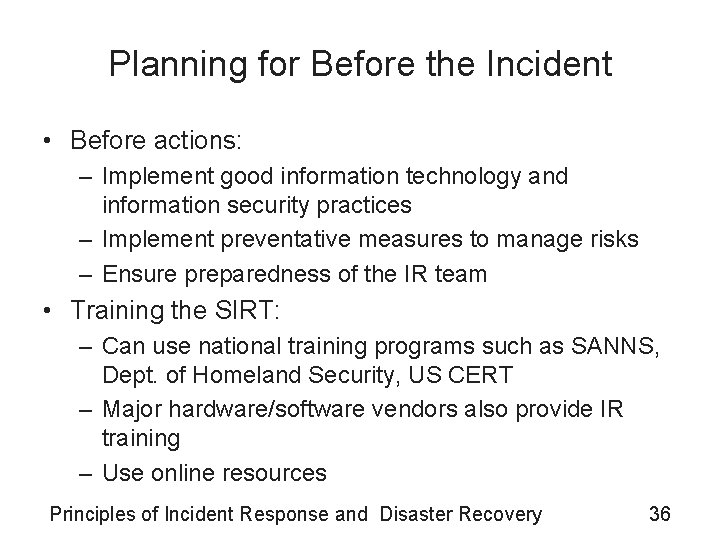 Planning for Before the Incident

• Before actions:
  – Implement good information technology and information security practices
  – Implement preventative measures to manage risks
  – Ensure preparedness of the IR team
• Training the SIRT:
  – Can use national training programs such as SANNS, Dept. of Homeland Security, US CERT
  – Major hardware/software vendors also provide IR training
  – Use online resources

Principles of Incident Response and Disaster Recovery 36